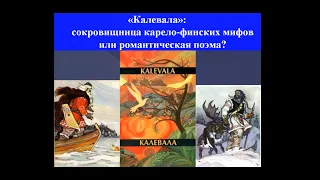 «Калевала»:
сокровищница карело-финских мифов
или романтическая поэма?

KALEVALA

КАЛЕВАЛА